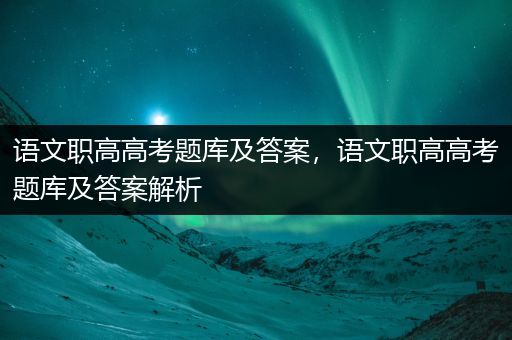 语文职高高考题库及答案，语文职高高考题库及答案解析